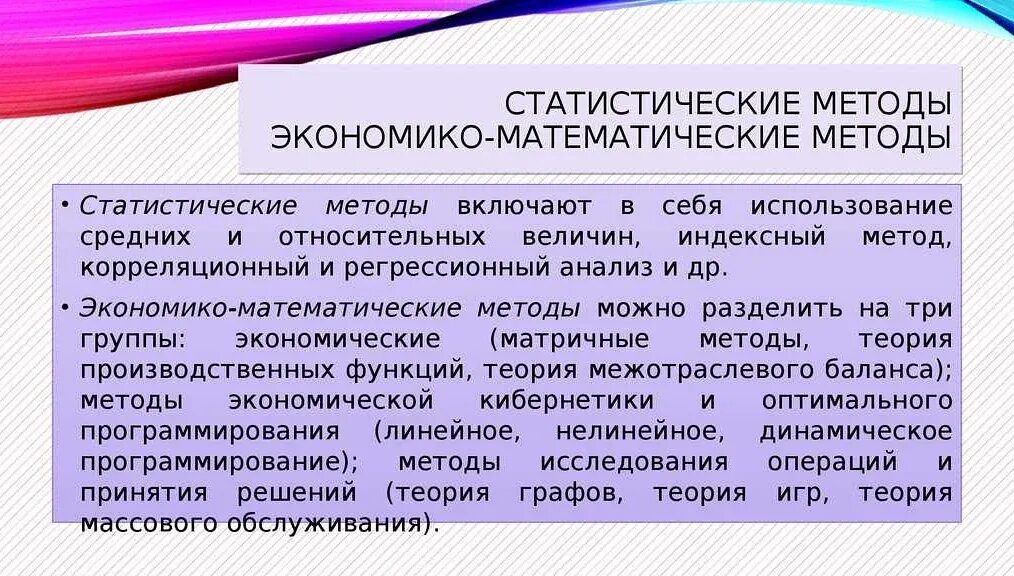 СТАТИСТИЧЕСКИЕ МЕТОДЫ
ЭКОНОМИКО-МАТЕМАТИЧЕСКИЕ МЕТОДЫ

• Статистические методы включают в себя использование средних и относительных величин, индексный метод, корреляционный и регрессионный анализ и др.

• Экономико-математические методы можно разделить на три группы: экономические (матричные методы, теория производственных функций, теория межотраслевого баланса); методы экономической кибернетики и оптимального программирования (линейное, нелинейное, динамическое программирование); методы исследования операций и принятия решений (теория графов, теория игр, теория массового обслуживания).